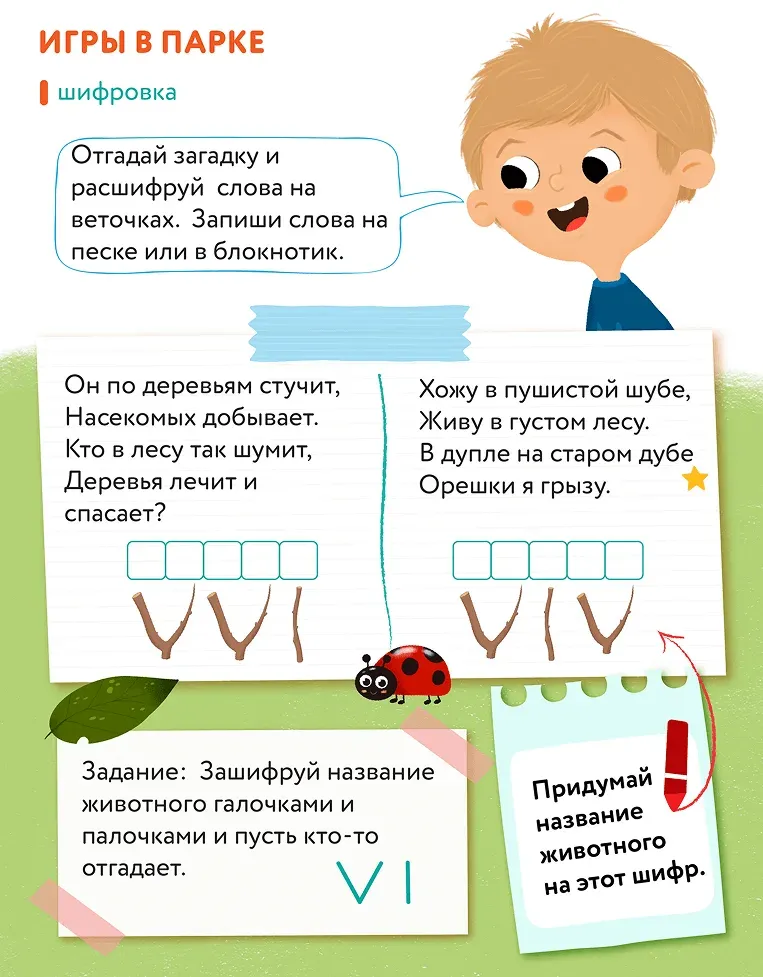 ИГРЫ В ПАРКЕ

шифровка

Отгадай загадку и расшифруй слова на веточках. Запиши слова на песке или в блокнотик.

Он по деревьям стучит,
Насекомых добывает.
Кто в лесу так шумит,
Деревья лечит и спасает?

Хожу в пушистой шубе,
Живу в густом лесу.
В дупле на старом дубе
Орешки я грызу.

Задание: Зашифруй название животного галочками и палочками и пусть кто-то отгадает.

V I

Придумай название животного на этот шифр.